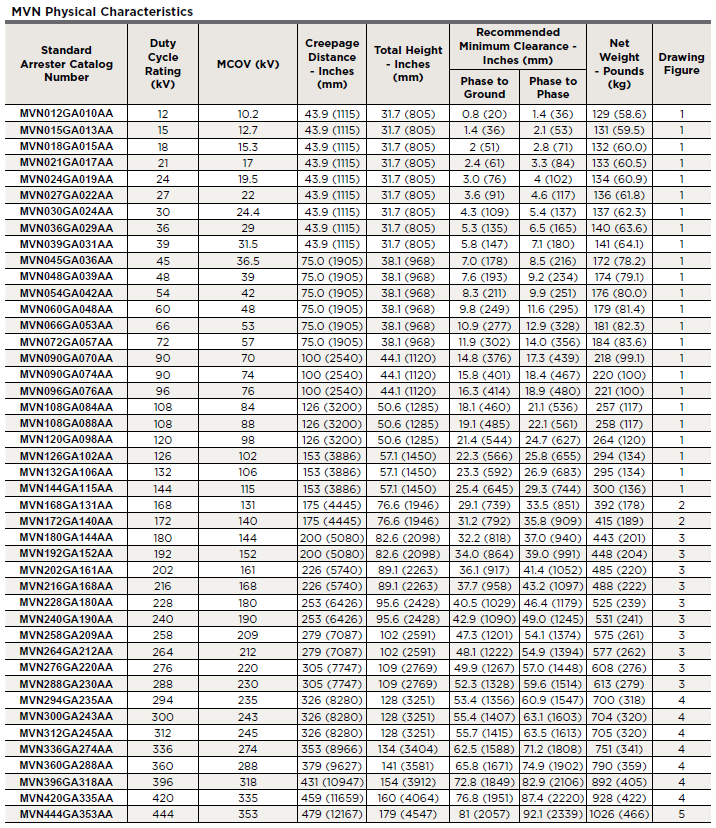 MVN Physical Characteristics

| Standard Arrester Catalog Number | Duty Cycle Rating (kV) | MCOV (kV) | Creepage Distance - Inches (mm) | Total Height - Inches (mm) | Recommended Minimum Clearance - Inches (mm) Phase to Ground | Recommended Minimum Clearance - Inches (mm) Phase to Phase | Net Weight - Pounds (kg) | Drawing Figure |
|---|---|---|---|---|---|---|---|---|
| MVN012GA010AA | 12 | 10.2 | 43.9 (1115) | 31.7 (805) | 0.8 (20) | 1.4 (36) | 129 (58.6) | 1 |
| MVN015GA013AA | 15 | 12.7 | 43.9 (1115) | 31.7 (805) | 1.4 (36) | 2.1 (53) | 131 (59.5) | 1 |
| MVN018GA015AA | 18 | 15.3 | 43.9 (1115) | 31.7 (805) | 2 (51) | 2.8 (71) | 132 (60.0) | 1 |
| MVN021GA017AA | 21 | 17 | 43.9 (1115) | 31.7 (805) | 2.4 (61) | 3.3 (84) | 133 (60.5) | 1 |
| MVN024GA019AA | 24 | 19.5 | 43.9 (1115) | 31.7 (805) | 3.0 (76) | 4 (102) | 134 (60.9) | 1 |
| MVN027GA022AA | 27 | 22 | 43.9 (1115) | 31.7 (805) | 3.6 (91) | 4.6 (117) | 136 (61.8) | 1 |
| MVN030GA024AA | 30 | 24.4 | 43.9 (1115) | 31.7 (805) | 4.3 (109) | 5.4 (137) | 137 (62.3) | 1 |
| MVN036GA029AA | 36 | 29 | 43.9 (1115) | 31.7 (805) | 5.3 (135) | 6.5 (165) | 140 (63.6) | 1 |
| MVN039GA031AA | 39 | 31.5 | 43.9 (1115) | 31.7 (805) | 5.8 (147) | 7.1 (180) | 141 (64.1) | 1 |
| MVN045GA036AA | 45 | 36.5 | 75.0 (1905) | 38.1 (968) | 7.0 (178) | 8.5 (216) | 172 (78.2) | 1 |
| MVN048GA039AA | 48 | 39 | 75.0 (1905) | 38.1 (968) | 7.6 (193) | 9.2 (234) | 174 (79.1) | 1 |
| MVN054GA042AA | 54 | 42 | 75.0 (1905) | 38.1 (968) | 8.3 (211) | 9.9 (251) | 176 (80.0) | 1 |
| MVN060GA048AA | 60 | 48 | 75.0 (1905) | 38.1 (968) | 9.8 (249) | 11.6 (295) | 179 (81.4) | 1 |
| MVN066GA053AA | 66 | 53 | 75.0 (1905) | 38.1 (968) | 10.9 (277) | 12.9 (328) | 181 (82.3) | 1 |
| MVN072GA057AA | 72 | 57 | 75.0 (1905) | 38.1 (968) | 11.9 (302) | 14.0 (356) | 184 (83.6) | 1 |
| MVN090GA070AA | 90 | 70 | 100 (2540) | 44.1 (1120) | 14.8 (376) | 17.3 (439) | 218 (99.1) | 1 |
| MVN090GA074AA | 90 | 74 | 100 (2540) | 44.1 (1120) | 15.8 (401) | 18.4 (467) | 220 (100) | 1 |
| MVN096GA076AA | 96 | 76 | 100 (2540) | 44.1 (1120) | 16.3 (414) | 18.9 (480) | 221 (100) | 1 |
| MVN108GA084AA | 108 | 84 | 126 (3200) | 50.6 (1285) | 18.1 (460) | 21.1 (536) | 257 (117) | 1 |
| MVN108GA088AA | 108 | 88 | 126 (3200) | 50.6 (1285) | 19.1 (485) | 22.1 (561) | 258 (117) | 1 |
| MVN120GA098AA | 120 | 98 | 126 (3200) | 50.6 (1285) | 21.4 (544) | 24.7 (627) | 264 (120) | 1 |
| MVN126GA102AA | 126 | 102 | 153 (3886) | 57.1 (1450) | 22.3 (566) | 25.8 (655) | 294 (134) | 1 |
| MVN132GA106AA | 132 | 106 | 153 (3886) | 57.1 (1450) | 23.3 (592) | 26.9 (683) | 295 (134) | 1 |
| MVN144GA115AA | 144 | 115 | 153 (3886) | 57.1 (1450) | 25.4 (645) | 29.3 (744) | 300 (136) | 1 |
| MVN168GA131AA | 168 | 131 | 175 (4445) | 76.6 (1946) | 29.1 (739) | 33.5 (851) | 392 (178) | 2 |
| MVN172GA140AA | 172 | 140 | 175 (4445) | 76.6 (1946) | 31.2 (792) | 35.8 (909) | 415 (189) | 2 |
| MVN180GA144AA | 180 | 144 | 200 (5080) | 82.6 (2098) | 32.2 (818) | 37.0 (940) | 443 (201) | 3 |
| MVN192GA152AA | 192 | 152 | 200 (5080) | 82.6 (2098) | 34.0 (864) | 39.0 (991) | 448 (204) | 3 |
| MVN202GA161AA | 202 | 161 | 226 (5740) | 89.1 (2263) | 36.1 (917) | 41.4 (1052) | 485 (220) | 3 |
| MVN216GA168AA | 216 | 168 | 226 (5740) | 89.1 (2263) | 37.7 (958) | 43.2 (1097) | 488 (222) | 3 |
| MVN228GA180AA | 228 | 180 | 253 (6426) | 95.6 (2428) | 40.5 (1029) | 46.4 (1179) | 525 (239) | 3 |
| MVN240GA190AA | 240 | 190 | 253 (6426) | 95.6 (2428) | 42.9 (1090) | 49.0 (1245) | 531 (241) | 3 |
| MVN258GA209AA | 258 | 209 | 279 (7087) | 102 (2591) | 47.3 (1201) | 54.1 (1374) | 575 (261) | 3 |
| MVN264GA212AA | 264 | 212 | 279 (7087) | 102 (2591) | 48.1 (1222) | 54.9 (1394) | 577 (262) | 3 |
| MVN276GA220AA | 276 | 220 | 305 (7747) | 109 (2769) | 49.9 (1267) | 57.0 (1448) | 608 (276) | 3 |
| MVN288GA230AA | 288 | 230 | 305 (7747) | 109 (2769) | 52.3 (1328) | 59.6 (1514) | 613 (279) | 3 |
| MVN294GA235AA | 294 | 235 | 326 (8280) | 128 (3251) | 53.4 (1356) | 60.9 (1547) | 700 (318) | 4 |
| MVN300GA243AA | 300 | 243 | 326 (8280) | 128 (3251) | 55.4 (1407) | 63.1 (1603) | 704 (320) | 4 |
| MVN312GA245AA | 312 | 245 | 326 (8280) | 128 (3251) | 55.7 (1415) | 63.5 (1613) | 705 (320) | 4 |
| MVN336GA274AA | 336 | 274 | 353 (8966) | 134 (3404) | 62.5 (1588) | 71.2 (1808) | 751 (341) | 4 |
| MVN360GA288AA | 360 | 288 | 379 (9627) | 141 (3581) | 65.8 (1671) | 74.9 (1902) | 790 (359) | 4 |
| MVN396GA318AA | 396 | 318 | 431 (10947) | 154 (3912) | 72.8 (1849) | 82.9 (2106) | 892 (405) | 4 |
| MVN420GA335AA | 420 | 335 | 459 (11659) | 160 (4064) | 76.8 (1951) | 87.4 (2220) | 928 (422) | 4 |
| MVN444GA353AA | 444 | 353 | 479 (12167) | 179 (4547) | 81 (2057) | 92.1 (2339) | 1026 (466) | 5 |